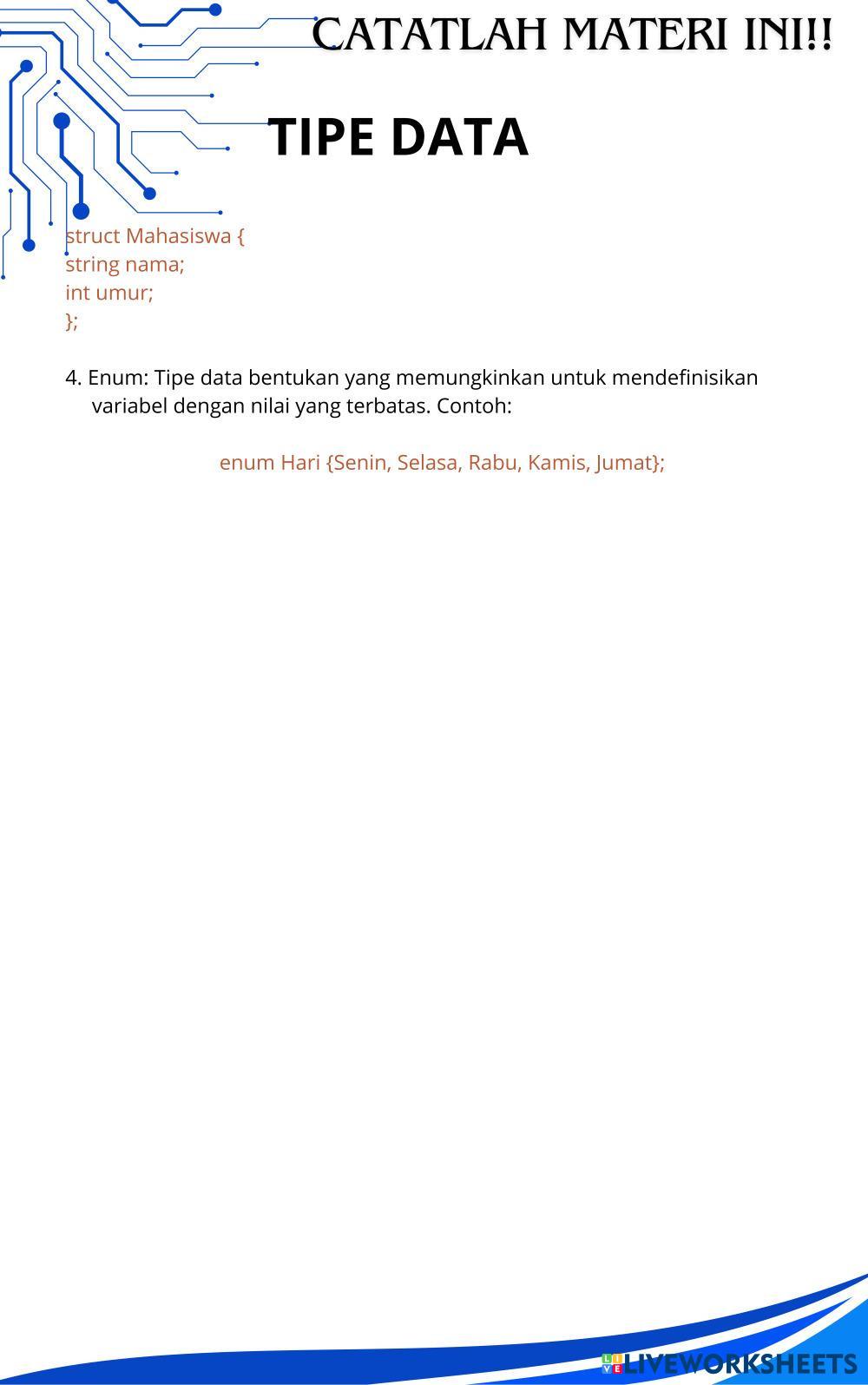 CATATLAH MATERI INI!!

TIPE DATA

struct Mahasiswa {
string nama;
int umur;
};

4. Enum: Tipe data bentukan yang memungkinkan untuk mendefinisikan variabel dengan nilai yang terbatas. Contoh:

enum Hari {Senin, Selasa, Rabu, Kamis, Jumat};

LIVEWORKSHEETS